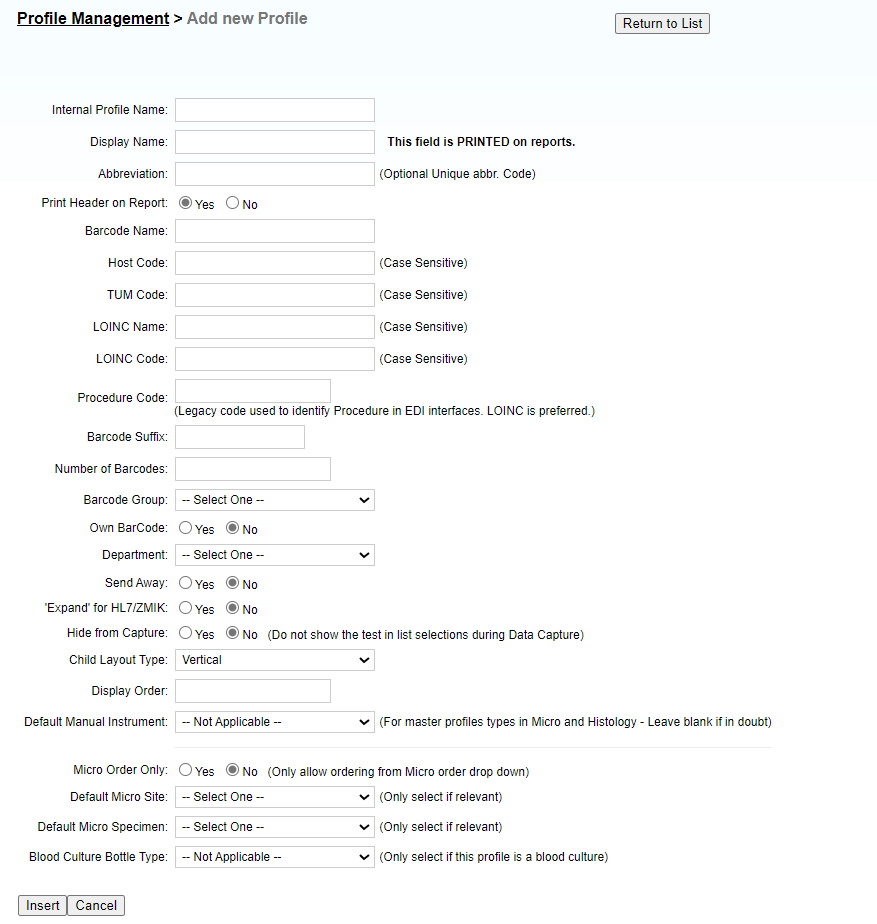 Profile Management > Add new Profile

Return to List

Internal Profile Name:

Display Name: This field is PRINTED on reports.

Abbreviation: (Optional Unique abbr. Code)

Print Header on Report: Yes No

Barcode Name:

Host Code: (Case Sensitive)

TUM Code: (Case Sensitive)

LOINC Name: (Case Sensitive)

LOINC Code: (Case Sensitive)

Procedure Code:
(Legacy code used to identify Procedure in EDI interfaces. LOINC is preferred.)

Barcode Suffix:

Number of Barcodes:

Barcode Group: -- Select One --

Own BarCode: Yes No

Department: -- Select One --

Send Away: Yes No

'Expand' for HL7/ZMIK: Yes No

Hide from Capture: Yes No (Do not show the test in list selections during Data Capture)

Child Layout Type: Vertical

Display Order:

Default Manual Instrument: -- Not Applicable -- (For master profiles types in Micro and Histology - Leave blank if in doubt)

Micro Order Only: Yes No (Only allow ordering from Micro order drop down)

Default Micro Site: -- Select One -- (Only select if relevant)

Default Micro Specimen: -- Select One -- (Only select if relevant)

Blood Culture Bottle Type: -- Not Applicable -- (Only select if this profile is a blood culture)

Insert Cancel